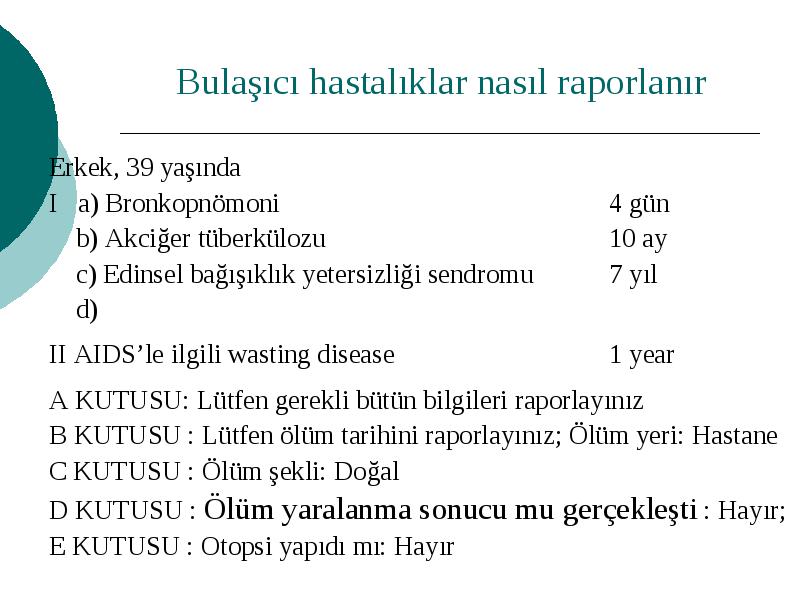 Bulaşıcı hastalıklar nasıl raporlanır

Erkek, 39 yaşında

I a) Bronkopnömoni 4 gün
b) Akciğer tüberkülozu 10 ay
c) Edinsel bağışıklık yetersizliği sendromu 7 yıl
d)

II AIDS’le ilgili wasting disease 1 year

A KUTUSU: Lütfen gerekli bütün bilgileri raporlayınız
B KUTUSU : Lütfen ölüm tarihini raporlayınız; Ölüm yeri: Hastane
C KUTUSU : Ölüm şekli: Doğal
D KUTUSU : Ölüm yaralanma sonucu mu gerçekleşti : Hayır;
E KUTUSU : Otopsi yapıdı mı: Hayır